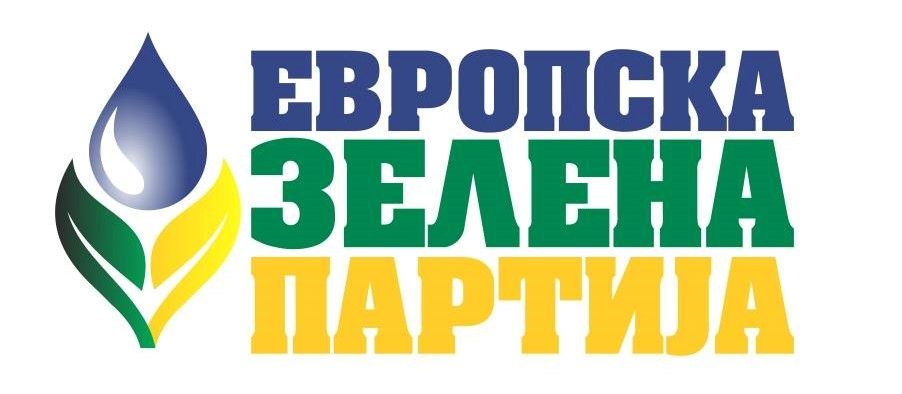 ЕВРОПСКА
ЗЕЛЕНА
ПАРТИЈА